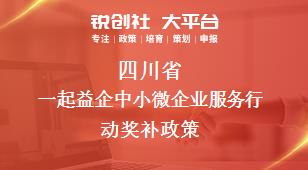 锐创社 大平台

专注 | 政策 | 培育 | 策划 | 申报

四川省

一起益企中小微企业服务行动奖补政策